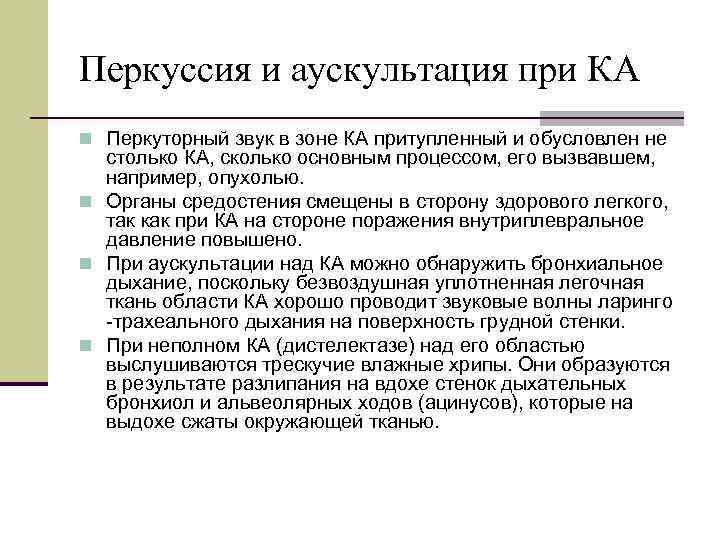 Перкуссия и аускультация при КА

Перкуторный звук в зоне КА притупленный и обусловлен не столько КА, сколько основным процессом, его вызвавшем, например, опухолью.

Органы средостения смещены в сторону здорового легкого, так как при КА на стороне поражения внутриплевральное давление повышено.

При аускультации над КА можно обнаружить бронхиальное дыхание, поскольку безвоздушная уплотненная легочная ткань области КА хорошо проводит звуковые волны ларинго -трахеального дыхания на поверхность грудной стенки.

При неполном КА (дистелектазе) над его областью выслушиваются трескучие влажные хрипы. Они образуются в результате разлипания на вдохе стенок дыхательных бронхиол и альвеолярных ходов (ацинусов), которые на выдохе сжаты окружающей тканью.